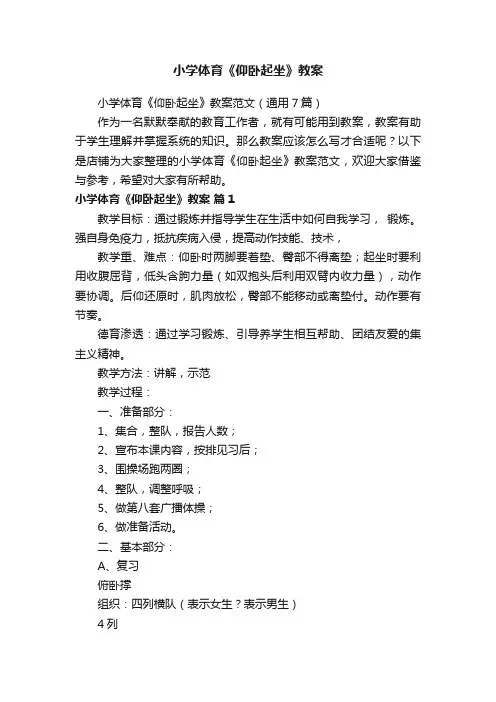 小学体育《仰卧起坐》教案

小学体育《仰卧起坐》教案范文（通用7篇）

作为一名默默奉献的教育工作者，就有可能用到教案，教案有助于学生理解并掌握系统的知识。那么教案应该怎么写才合适呢？以下是店铺为大家整理的小学体育《仰卧起坐》教案范文，欢迎大家借鉴与参考，希望对大家有所帮助。

小学体育《仰卧起坐》教案 篇1

教学目标：通过锻炼并指导学生在生活中如何自我学习， 锻炼。强自身免疫力，抵抗疾病入侵，提高动作技能、技术，

教学重、难点：仰卧时两脚要着垫、臀部不得离垫；起坐时要利用收腹屈背，低头含胸力量（如双抱头后利用双臂内收力量），动作要协调。后仰还原时，肌肉放松，臀部不能移动或离垫付。动作要有节奏。

德育渗透：通过学习锻炼、引导养学生相互帮助、团结友爱的集主义精神。

教学方法：讲解，示范

教学过程：

一、准备部分：

1、集合，整队，报告人数；

2、宣布本课内容，按排见习后；

3、围操场跑两圈；

4、整队，调整呼吸；

5、做第八套广播体操；

6、做准备活动。

二、基本部分：

A、复习

俯卧撑

组织：四列横队（表示女生？表示男生）

4列